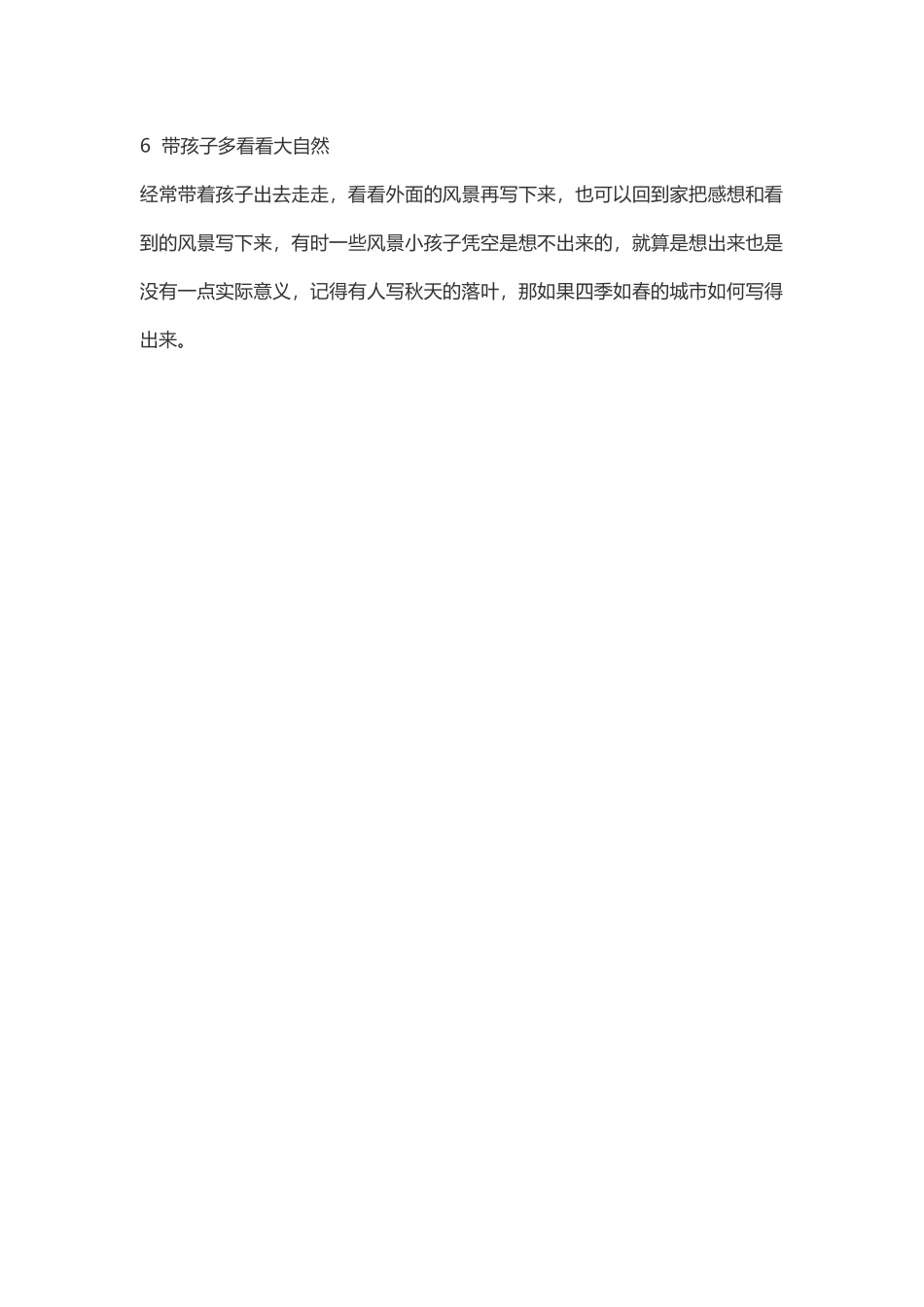 6 带孩子多看看大自然

经常带着孩子出去走走，看看外面的风景再写下来，也可以回到家把感想和看到的风景写下来，有时一些风景小孩子凭空是想不出来的，就算是想出来也是没有一点实际意义，记得有人写秋天的落叶，那如果四季如春的城市如何写得出来。